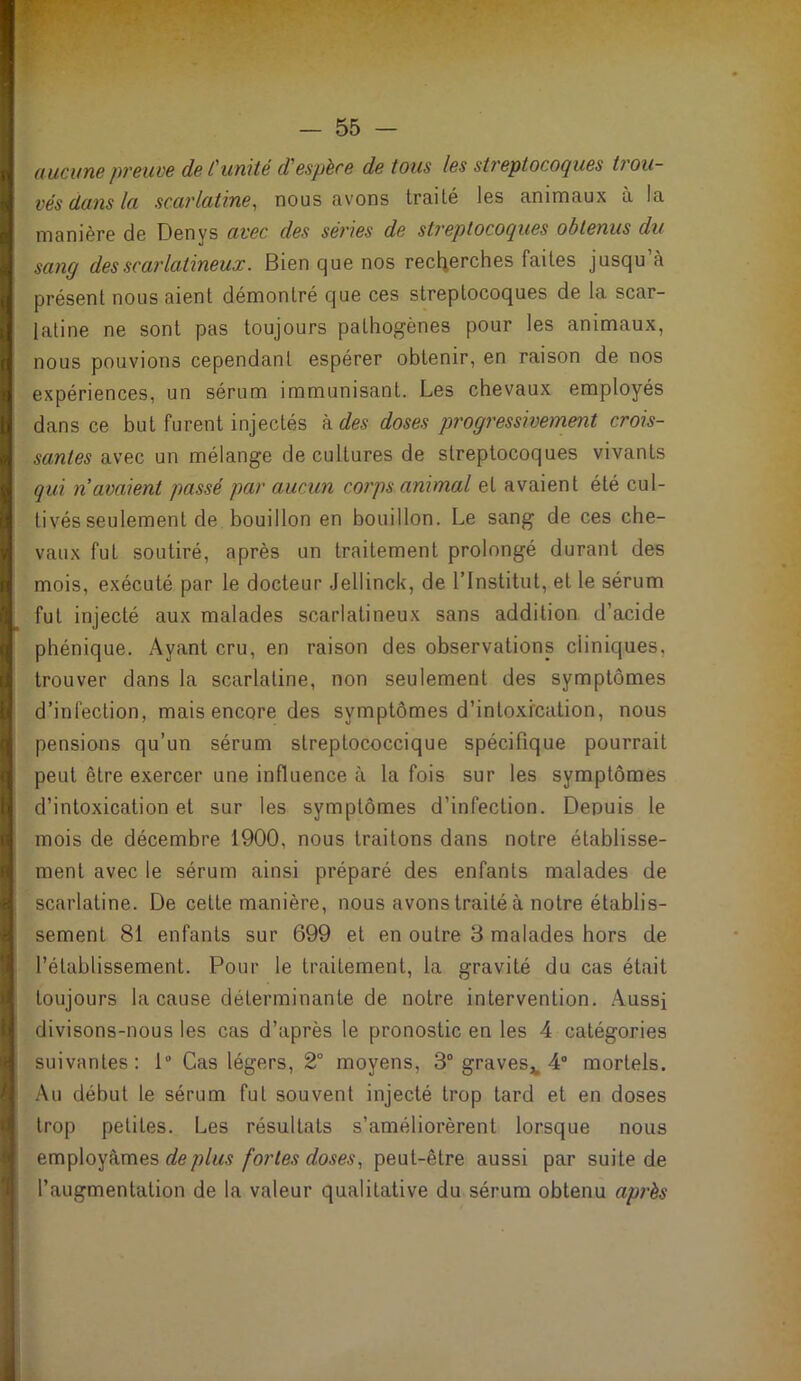 — 55 —

aucune preuve de l'unité d'espèce de tous les streptocoques trouvés dans la scarlatine, nous avons traité les animaux à la manière de Denys avec des séries de streptocoques obtenus du sang des scarlatineux. Bien que nos recherches faites jusqu'à présent nous aient démontré que ces streptocoques de la scarlatine ne sont pas toujours pathogènes pour les animaux, nous pouvions cependant espérer obtenir, en raison de nos expériences, un sérum immunisant. Les chevaux employés dans ce but furent injectés à des doses progressivement croissantes avec un mélange de cultures de streptocoques vivants qui n'avaient passé par aucun corps animal et avaient été cultivés seulement de bouillon en bouillon. Le sang de ces chevaux fut soutiré, après un traitement prolongé durant des mois, exécuté par le docteur Jellinck, de l'Institut, et le sérum fut injecté aux malades scarlatineux sans addition d'acide phénique. Ayant cru, en raison des observations cliniques, trouver dans la scarlatine, non seulement des symptômes d'infection, mais encore des symptômes d'intoxication, nous pensions qu'un sérum streptococcique spécifique pourrait peut être exercer une influence à la fois sur les symptômes d'intoxication et sur les symptômes d'infection. Depuis le mois de décembre 1900, nous traitons dans notre établissement avec le sérum ainsi préparé des enfants malades de scarlatine. De cette manière, nous avons traité à notre établissement 81 enfants sur 699 et en outre 3 malades hors de l'établissement. Pour le traitement, la gravité du cas était toujours la cause déterminante de notre intervention. Aussi divisons-nous les cas d'après le pronostic en les 4 catégories suivantes : 1° Cas légers, 2° moyens, 3° graves, 4° mortels. Au début le sérum fut souvent injecté trop tard et en doses trop petites. Les résultats s'améliorèrent lorsque nous employâmes de plus fortes doses, peut-être aussi par suite de l'augmentation de la valeur qualitative du sérum obtenu après